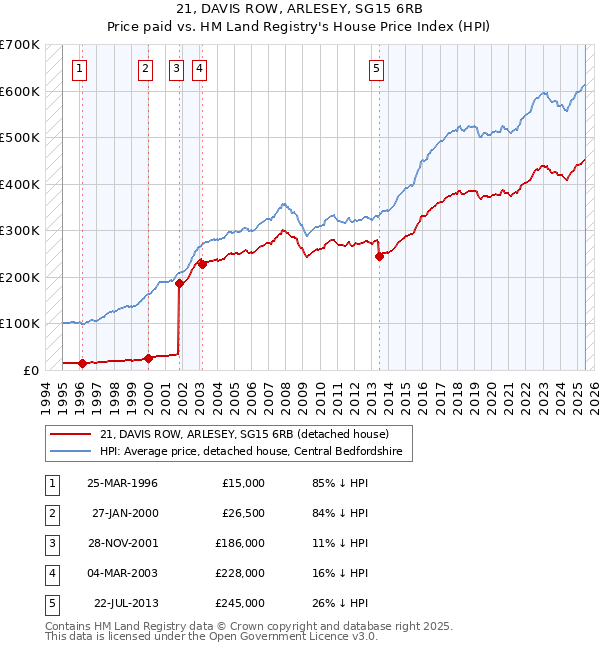 21, DAVIS ROW, ARLESEY, SG15 6RB
Price paid vs. HM Land Registry's House Price Index (HPI)

£700K
£600K
£500K
£400K
£300K
£200K
£100K
£0

1 2 3 4 5

1994 1995 1996 1997 1998 1999 2000 2001 2002 2003 2004 2005 2006 2007 2008 2009 2010 2011 2012 2013 2014 2015 2016 2017 2018 2019 2020 2021 2022 2023 2024 2025 2026

21, DAVIS ROW, ARLESEY, SG15 6RB (detached house)
HPI: Average price, detached house, Central Bedfordshire

| 1 | 25-MAR-1996 | £15,000 | 85% ↓ HPI |
|---|---|---|---|
| 2 | 27-JAN-2000 | £26,500 | 84% ↓ HPI |
| 3 | 28-NOV-2001 | £186,000 | 11% ↓ HPI |
| 4 | 04-MAR-2003 | £228,000 | 16% ↓ HPI |
| 5 | 22-JUL-2013 | £245,000 | 26% ↓ HPI |

Contains HM Land Registry data © Crown copyright and database right 2025.
This data is licensed under the Open Government Licence v3.0.